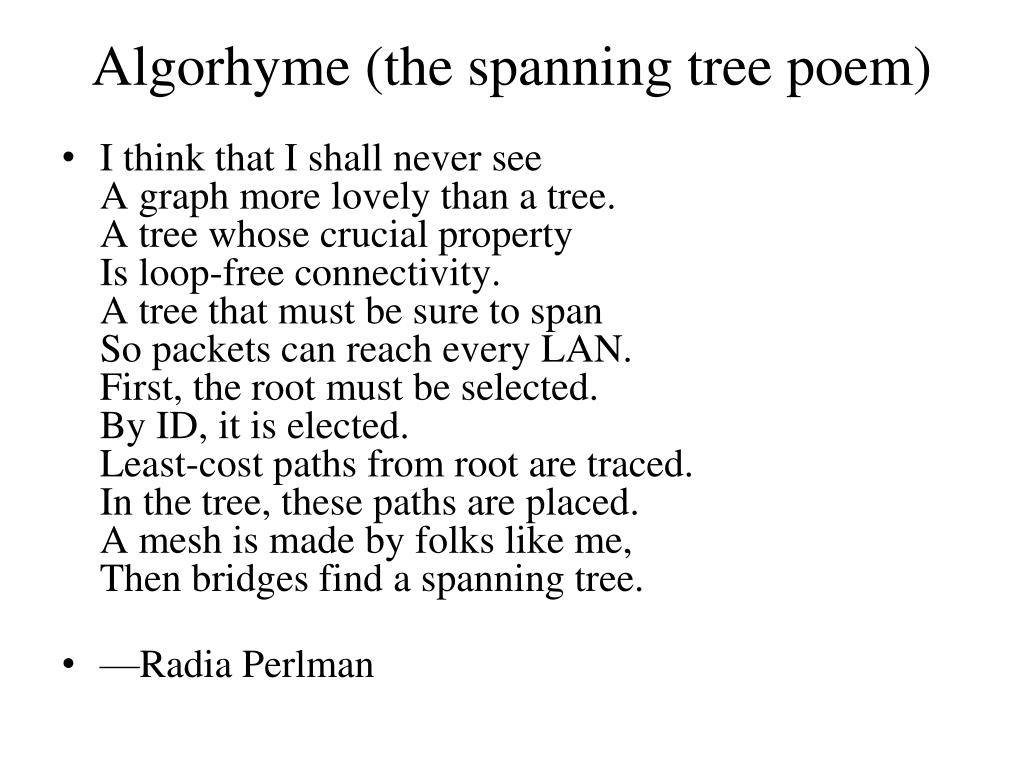 Algorhyme (the spanning tree poem)

• I think that I shall never see
A graph more lovely than a tree.
A tree whose crucial property
Is loop-free connectivity.
A tree that must be sure to span
So packets can reach every LAN.
First, the root must be selected.
By ID, it is elected.
Least-cost paths from root are traced.
In the tree, these paths are placed.
A mesh is made by folks like me,
Then bridges find a spanning tree.

• —Radia Perlman